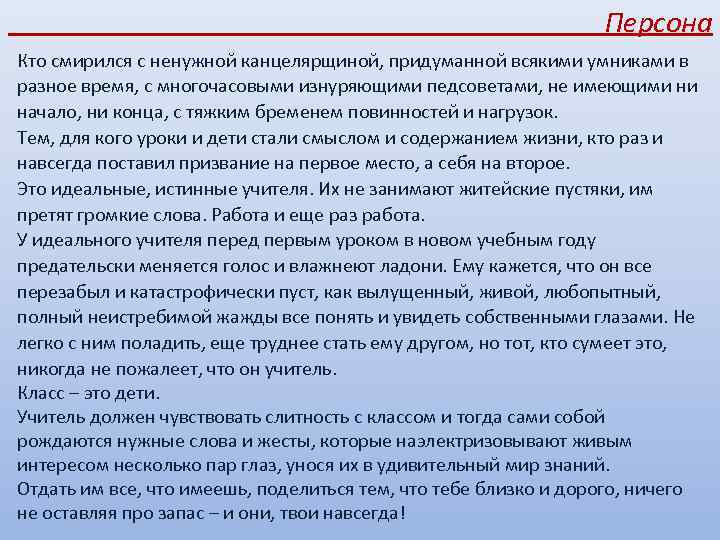 Персона

Кто смирился с ненужной канцелярщиной, придуманной всякими умниками в разное время, с многочасовыми изнуряющими педсоветами, не имеющими ни начало, ни конца, с тяжким бременем повинностей и нагрузок.
Тем, для кого уроки и дети стали смыслом и содержанием жизни, кто раз и навсегда поставил призвание на первое место, а себя на второе.
Это идеальные, истинные учителя. Их не занимают житейские пустяки, им претят громкие слова. Работа и еще раз работа.
У идеального учителя перед первым уроком в новом учебным году предательски меняется голос и влажнеют ладони. Ему кажется, что он все перезабыл и катастрофически пуст, как вылущенный, живой, любопытный, полный неистребимой жажды все понять и увидеть собственными глазами. Не легко с ним поладить, еще труднее стать ему другом, но тот, кто сумеет это, никогда не пожалеет, что он учитель.
Класс – это дети.
Учитель должен чувствовать слитность с классом и тогда сами собой рождаются нужные слова и жесты, которые наэлектризовывают живым интересом несколько пар глаз, унося их в удивительный мир знаний.
Отдать им все, что имеешь, поделиться тем, что тебе близко и дорого, ничего не оставляя про запас – и они, твои навсегда!